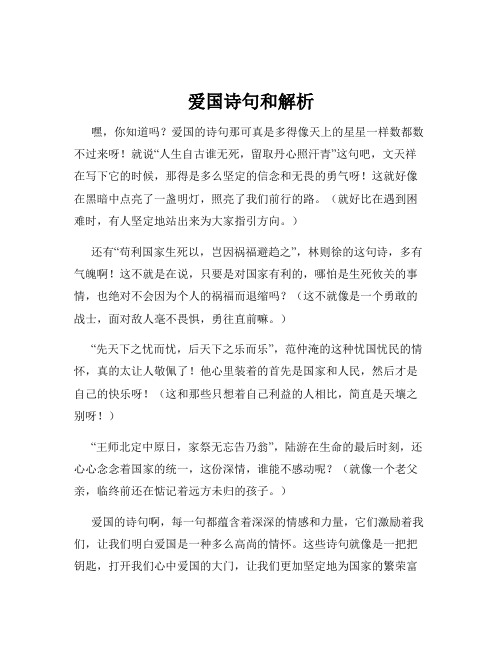 爱国诗句和解析

嘿，你知道吗？爱国的诗句那可真是多得像天上的星星一样数都数不过来呀！就说“人生自古谁无死，留取丹心照汗青”这句吧，文天祥在写下它的时候，那得是多么坚定的信念和无畏的勇气呀！这就好像在黑暗中点亮了一盏明灯，照亮了我们前行的路。（就好比在遇到困难时，有人坚定地站出来为大家指引方向。）

还有“苟利国家生死以，岂因祸福避趋之”，林则徐的这句诗，多有气魄啊！这不就是在说，只要是对国家有利的，哪怕是生死攸关的事情，也绝对不会因为个人的祸福而退缩吗？（这不就像是一个勇敢的战士，面对敌人毫不畏惧，勇往直前嘛。）

“先天下之忧而忧，后天下之乐而乐”，范仲淹的这种忧国忧民的情怀，真的太让人敬佩了！他心里装着的首先是国家和人民，然后才是自己的快乐呀！（这和那些只想着自己利益的人相比，简直是天壤之别呀！）

“王师北定中原日，家祭无忘告乃翁”，陆游在生命的最后时刻，还心心念念着国家的统一，这份深情，谁能不感动呢？（就像一个老父亲，临终前还在惦记着远方未归的孩子。）

爱国的诗句啊，每一句都蕴含着深深的情感和力量，它们激励着我们，让我们明白爱国是一种多么高尚的情怀。这些诗句就像是一把把钥匙，打开我们心中爱国的大门，让我们更加坚定地为国家的繁荣富